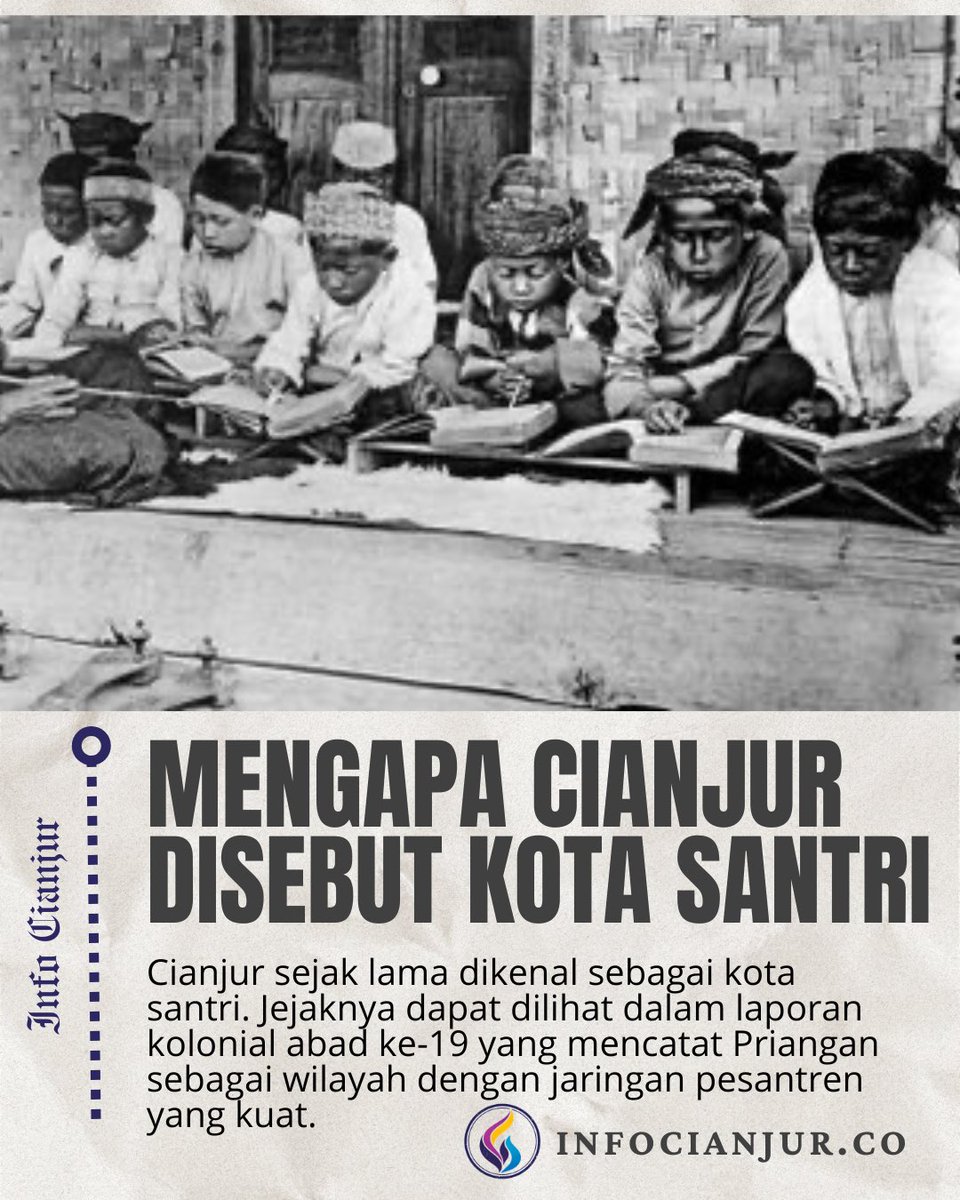 Info Cianjur

MENGAPA CIANJUR DISEBUT KOTA SANTRI

Cianjur sejak lama dikenal sebagai kota santri. Jejaknya dapat dilihat dalam laporan kolonial abad ke-19 yang mencatat Priangan sebagai wilayah dengan jaringan pesantren yang kuat.

INFOCIANJUR.CO